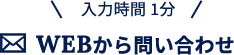 ＼ 入力時間 1分 ／

WEBから問い合わせ